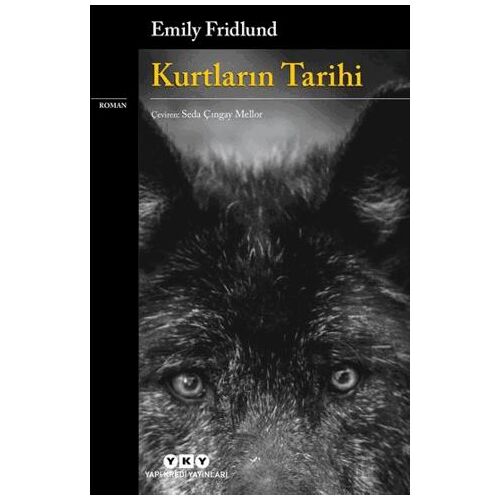 Emily Fridlund

Kurtların Tarihi

ROMAN

Çeviren: Seda Çıngay Mellor

YKY

YAPI KREDİ YAYINLARI